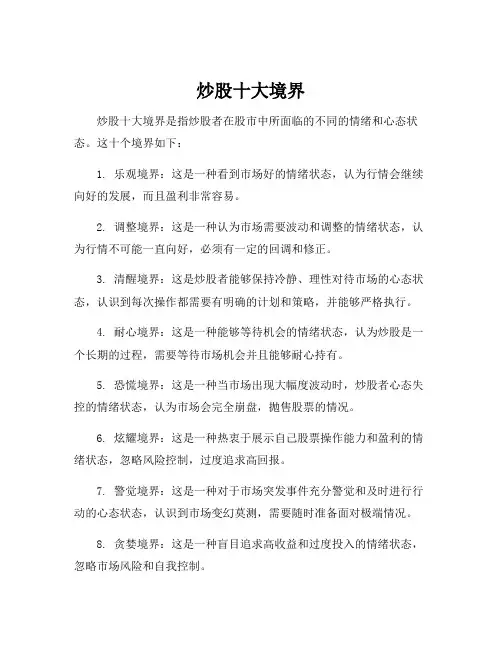 炒股十大境界

炒股十大境界是指炒股者在股市中所面临的不同的情绪和心态状态。这十个境界如下：

1. 乐观境界：这是一种看到市场好的情绪状态，认为行情会继续向好的发展，而且盈利非常容易。

2. 调整境界：这是一种认为市场需要波动和调整的情绪状态，认为行情不可能一直向好，必须有一定的回调和修正。

3. 清醒境界：这是炒股者能够保持冷静、理性对待市场的心态状态，认识到每次操作都需要有明确的计划和策略，并能够严格执行。

4. 耐心境界：这是一种能够等待机会的情绪状态，认为炒股是一个长期的过程，需要等待市场机会并且能够耐心持有。

5. 恐慌境界：这是一种当市场出现大幅度波动时，炒股者心态失控的情绪状态，认为市场会完全崩盘，抛售股票的情况。

6. 炫耀境界：这是一种热衷于展示自己股票操作能力和盈利的情绪状态，忽略风险控制，过度追求高回报。

7. 警觉境界：这是一种对于市场突发事件充分警觉和及时进行行动的心态状态，认识到市场变幻莫测，需要随时准备面对极端情况。

8. 贪婪境界：这是一种盲目追求高收益和过度投入的情绪状态，忽略市场风险和自我控制。